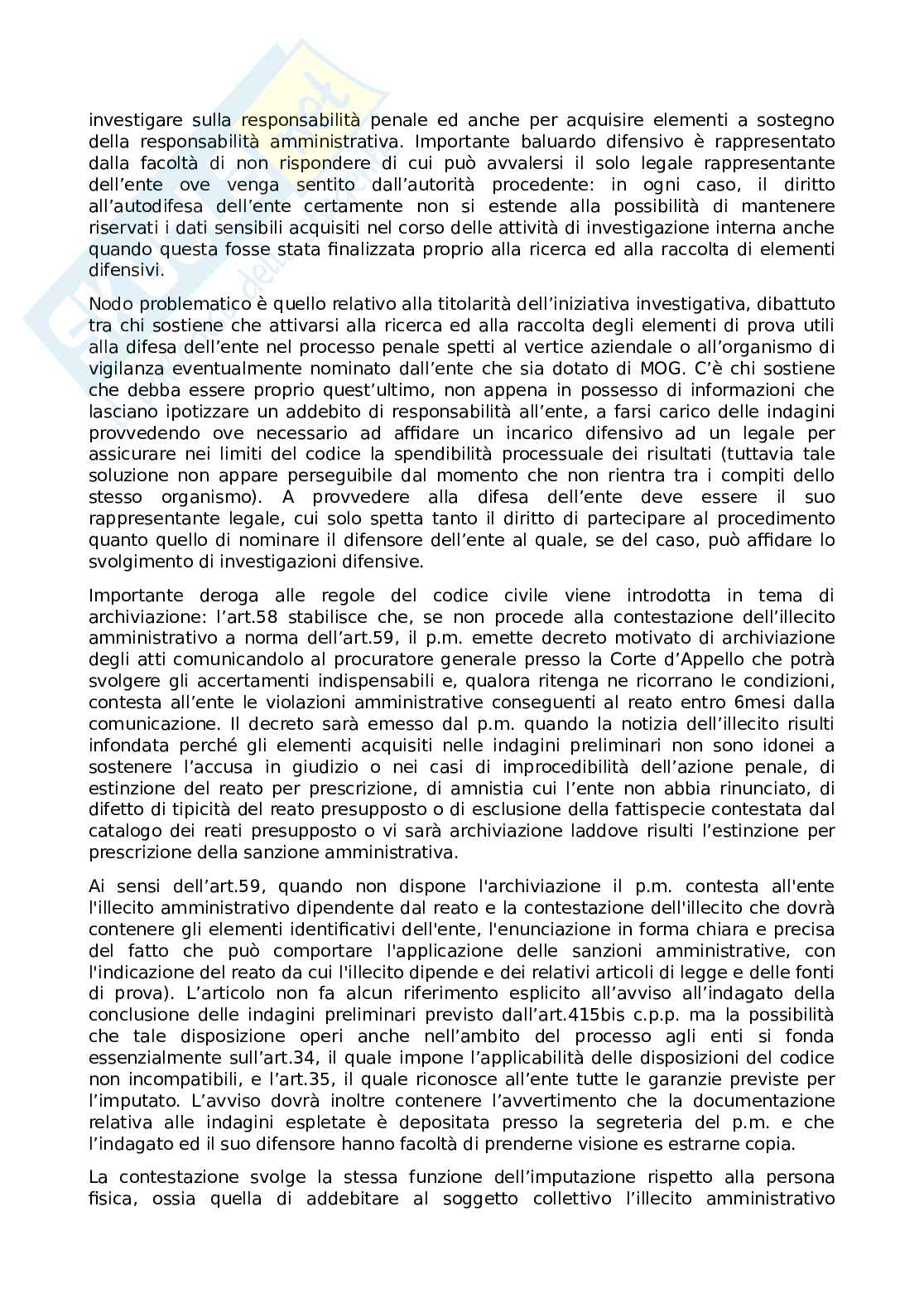 investigare sulla responsabilità penale ed anche per acquisire elementi a sostegno della responsabilità amministrativa. Importante baluardo difensivo è rappresentato dalla facoltà di non rispondere di cui può avvalersi il solo legale rappresentante dell’ente ove venga sentito dall’autorità procedente: in ogni caso, il diritto all’autodifesa dell’ente certamente non si estende alla possibilità di mantenere riservati i dati sensibili acquisiti nel corso delle attività di investigazione interna anche quando questa fosse stata finalizzata proprio alla ricerca ed alla raccolta di elementi difensivi.

Nodo problematico è quello relativo alla titolarità dell’iniziativa investigativa, dibattuto tra chi sostiene che attivarsi alla ricerca ed alla raccolta degli elementi di prova utili alla difesa dell’ente nel processo penale spetti al vertice aziendale o all’organismo di vigilanza eventualmente nominato dall’ente che sia dotato di MOG. C’è chi sostiene che debba essere proprio quest’ultimo, non appena in possesso di informazioni che lasciano ipotizzare un addebito di responsabilità all’ente, a farsi carico delle indagini provvedendo ove necessario ad affidare un incarico difensivo ad un legale per assicurare nei limiti del codice la spendibilità processuale dei risultati (tuttavia tale soluzione non appare perseguibile dal momento che non rientra tra i compiti dello stesso organismo). A provvedere alla difesa dell’ente deve essere il suo rappresentante legale, cui solo spetta tanto il diritto di partecipare al procedimento quanto quello di nominare il difensore dell’ente al quale, se del caso, può affidare lo svolgimento di investigazioni difensive.

Importante deroga alle regole del codice civile viene introdotta in tema di archiviazione: l’art.58 stabilisce che, se non procede alla contestazione dell’illecito amministrativo a norma dell’art.59, il p.m. emette decreto motivato di archiviazione degli atti comunicandolo al procuratore generale presso la Corte d’Appello che potrà svolgere gli accertamenti indispensabili e, qualora ritenga ne ricorrano le condizioni, contesta all’ente le violazioni amministrative conseguenti al reato entro 6mesi dalla comunicazione. Il decreto sarà emesso dal p.m. quando la notizia dell’illecito risulti infondata perché gli elementi acquisiti nelle indagini preliminari non sono idonei a sostenere l’accusa in giudizio o nei casi di improcedibilità dell’azione penale, di estinzione del reato per prescrizione, di amnistia cui l’ente non abbia rinunciato, di difetto di tipicità del reato presupposto o di esclusione della fattispecie contestata dal catalogo dei reati presupposto o vi sarà archiviazione laddove risulti l’estinzione per prescrizione della sanzione amministrativa.

Ai sensi dell’art.59, quando non dispone l'archiviazione il p.m. contesta all'ente l'illecito amministrativo dipendente dal reato e la contestazione dell'illecito che dovrà contenere gli elementi identificativi dell'ente, l'enunciazione in forma chiara e precisa del fatto che può comportare l'applicazione delle sanzioni amministrative, con l'indicazione del reato da cui l'illecito dipende e dei relativi articoli di legge e delle fonti di prova). L’articolo non fa alcun riferimento esplicito all’avviso all’indagato della conclusione delle indagini preliminari previsto dall’art.415bis c.p.p. ma la possibilità che tale disposizione operi anche nell’ambito del processo agli enti si fonda essenzialmente sull’art.34, il quale impone l’applicabilità delle disposizioni del codice non incompatibili, e l’art.35, il quale riconosce all’ente tutte le garanzie previste per l’imputato. L’avviso dovrà inoltre contenere l’avvertimento che la documentazione relativa alle indagini espletate è depositata presso la segreteria del p.m. e che l’indagato ed il suo difensore hanno facoltà di prenderne visione es estrarne copia.

La contestazione svolge la stessa funzione dell’imputazione rispetto alla persona fisica, ossia quella di addebitare al soggetto collettivo l’illecito amministrativo